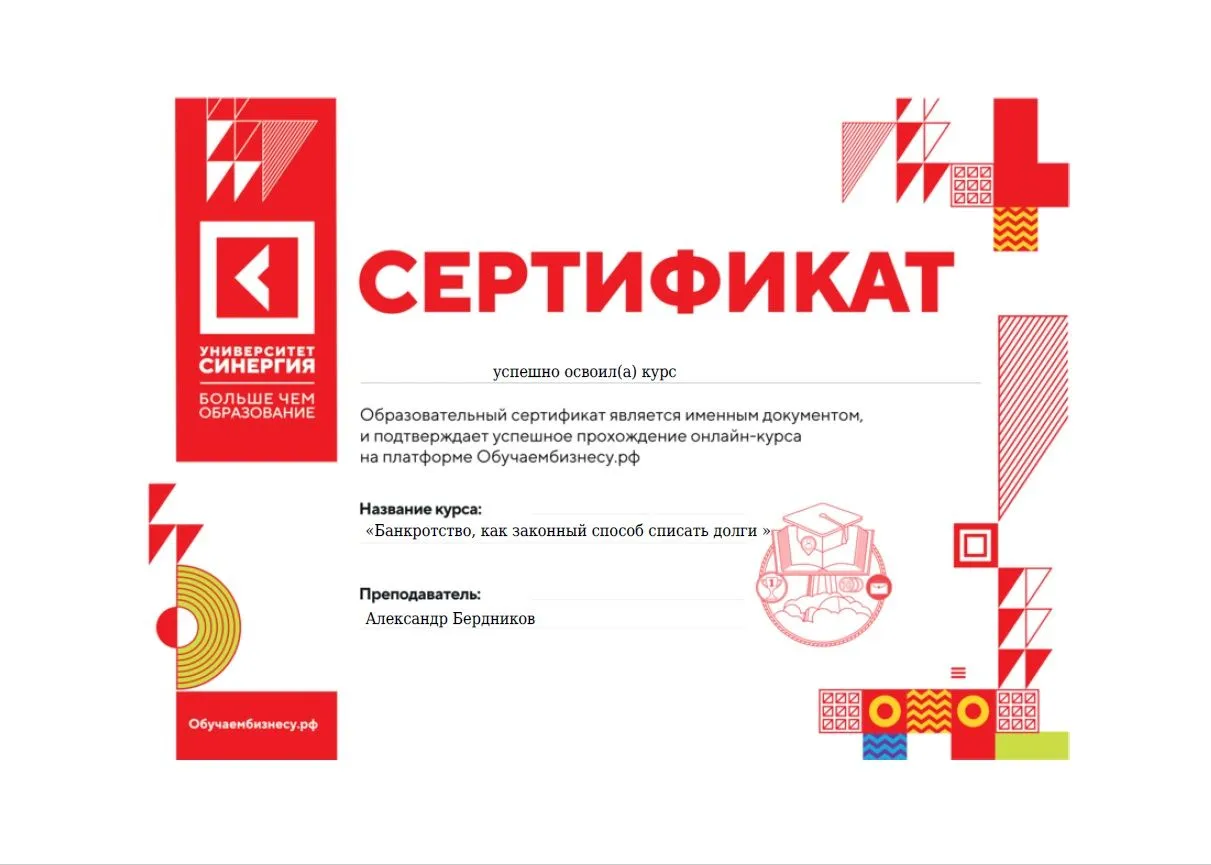 УНИВЕРСИТЕТ
СИНЕРГИЯ
БОЛЬШЕ ЧЕМ
ОБРАЗОВАНИЕ

Обучаембизнесу.рф

СЕРТИФИКАТ

успешно освоил(а) курс

Образовательный сертификат является именным документом, и подтверждает успешное прохождение онлайн-курса на платформе Обучаембизнесу.рф

Название курса:
«Банкротство, как законный способ списать долги »

Преподаватель:
Александр Бердников